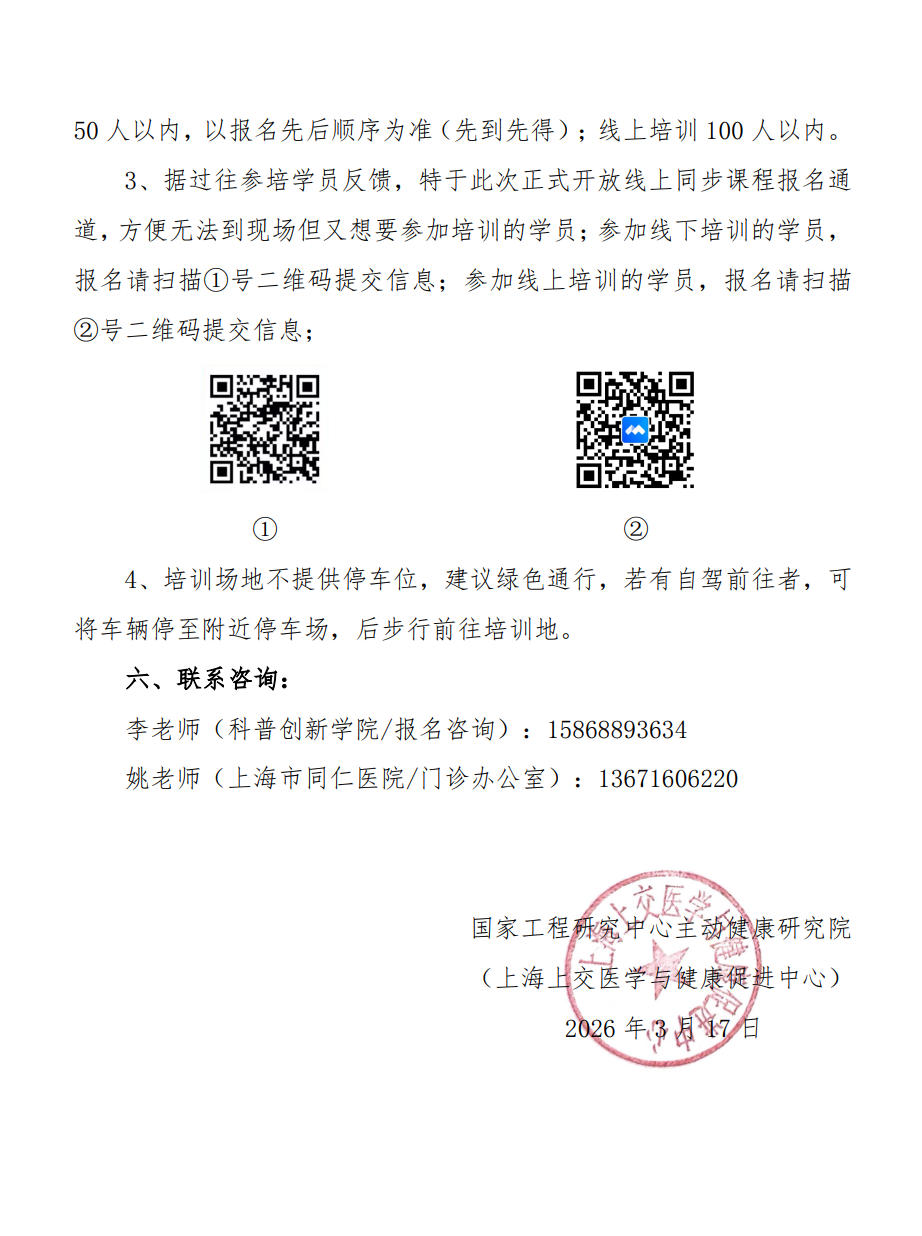 50 人以内，以报名先后顺序为准（先到先得）；线上培训 100 人以内。

3、据过往参培学员反馈，特于此次正式开放线上同步课程报名通道，方便无法到现场但又想要参加培训的学员；参加线下培训的学员，报名请扫描①号二维码提交信息；参加线上培训的学员，报名请扫描②号二维码提交信息；

①

②

4、培训场地不提供停车位，建议绿色通行，若有自驾前往者，可将车辆停至附近停车场，后步行前往培训地。

六、联系咨询：

李老师（科普创新学院/报名咨询）：15868893634

姚老师（上海市同仁医院/门诊办公室）：13671606220

国家工程研究中心主动健康研究院

（上海上交医学与健康促进中心）

2026 年 3 月 17 日

上海上交医学与健康促进中心